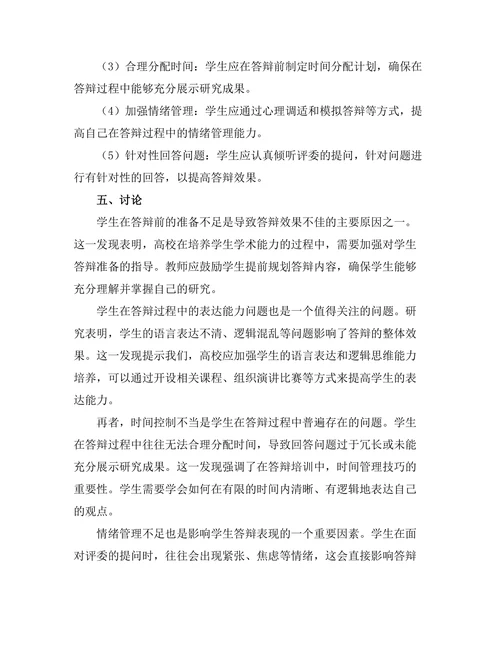 （3）合理分配时间：学生应在答辩前制定时间分配计划，确保在答辩过程中能够充分展示研究成果。

（4）加强情绪管理：学生应通过心理调适和模拟答辩等方式，提高自己在答辩过程中的情绪管理能力。

（5）针对性回答问题：学生应认真倾听评委的提问，针对问题进行有针对性的回答，以提高答辩效果。

五、讨论

学生在答辩前的准备不足是导致答辩效果不佳的主要原因之一。这一发现表明，高校在培养学生学术能力的过程中，需要加强对学生答辩准备的指导。教师应鼓励学生提前规划答辩内容，确保学生能够充分理解并掌握自己的研究。

学生在答辩过程中的表达能力问题也是一个值得关注的问题。研究表明，学生的语言表达不清、逻辑混乱等问题影响了答辩的整体效果。这一发现提示我们，高校应加强学生的语言表达和逻辑思维能力培养，可以通过开设相关课程、组织演讲比赛等方式来提高学生的表达能力。

再者，时间控制不当是学生在答辩过程中普遍存在的问题。学生在答辩过程中往往无法合理分配时间，导致回答问题过于冗长或未能充分展示研究成果。这一发现强调了在答辩培训中，时间管理技巧的重要性。学生需要学会如何在有限的时间内清晰、有逻辑地表达自己的观点。

情绪管理不足也是影响学生答辩表现的一个重要因素。学生在面对评委的提问时，往往会出现紧张、焦虑等情绪，这会直接影响答辩